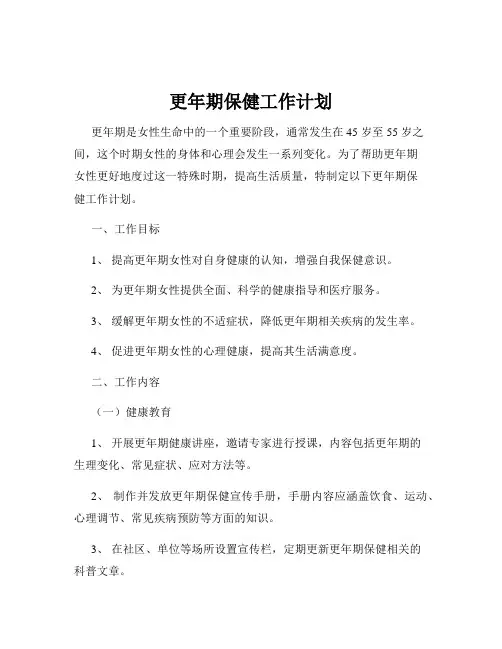 更年期保健工作计划

更年期是女性生命中的一个重要阶段，通常发生在 45 岁至 55 岁之间，这个时期女性的身体和心理会发生一系列变化。为了帮助更年期女性更好地度过这一特殊时期，提高生活质量，特制定以下更年期保健工作计划。

一、工作目标

1、 提高更年期女性对自身健康的认知，增强自我保健意识。

2、 为更年期女性提供全面、科学的健康指导和医疗服务。

3、 缓解更年期女性的不适症状，降低更年期相关疾病的发生率。

4、 促进更年期女性的心理健康，提高其生活满意度。

二、工作内容

（一）健康教育

1、 开展更年期健康讲座，邀请专家进行授课，内容包括更年期的生理变化、常见症状、应对方法等。

2、 制作并发放更年期保健宣传手册，手册内容应涵盖饮食、运动、心理调节、常见疾病预防等方面的知识。

3、 在社区、单位等场所设置宣传栏，定期更新更年期保健相关的科普文章。